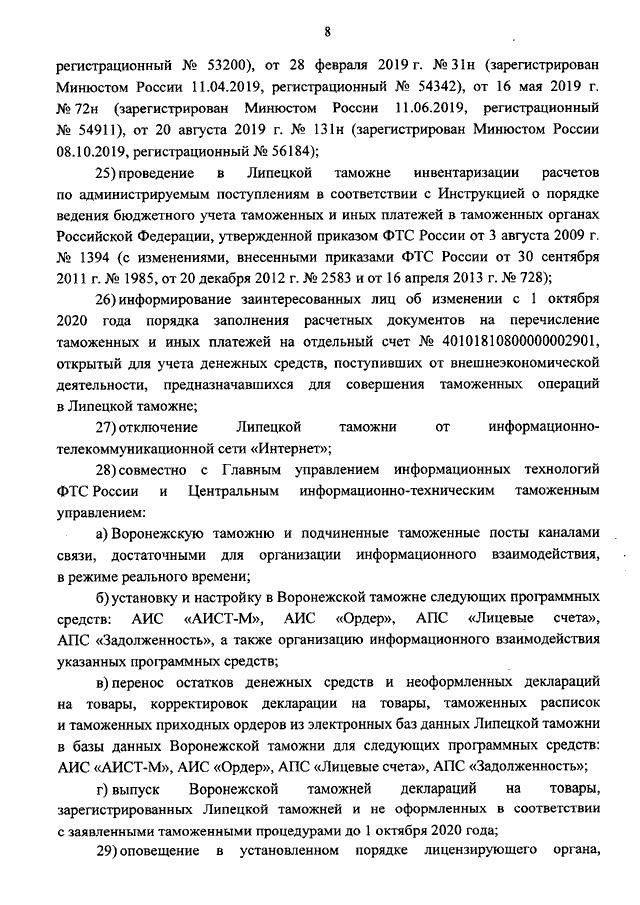 8

регистрационный № 53200), от 28 февраля 2019 г. № 31н (зарегистрирован Минюстом России 11.04.2019, регистрационный № 54342), от 16 мая 2019 г. № 72н (зарегистрирован Минюстом России 11.06.2019, регистрационный № 54911), от 20 августа 2019 г. № 131н (зарегистрирован Минюстом России 08.10.2019, регистрационный № 56184);

25) проведение в Липецкой таможне инвентаризации расчетов по администрируемым поступлениям в соответствии с Инструкцией о порядке ведения бюджетного учета таможенных и иных платежей в таможенных органах Российской Федерации, утвержденной приказом ФТС России от 3 августа 2009 г. № 1394 (с изменениями, внесенными приказами ФТС России от 30 сентября 2011 г. № 1985, от 20 декабря 2012 г. № 2583 и от 16 апреля 2013 г. № 728);

26) информирование заинтересованных лиц об изменении с 1 октября 2020 года порядка заполнения расчетных документов на перечисление таможенных и иных платежей на отдельный счет № 40101810800000002901, открытый для учета денежных средств, поступивших от внешнеэкономической деятельности, предназначавшихся для совершения таможенных операций в Липецкой таможне;

27) отключение Липецкой таможни от информационно-телекоммуникационной сети «Интернет»;

28) совместно с Главным управлением информационных технологий ФТС России и Центральным информационно-техническим таможенным управлением:

а) Воронежскую таможню и подчиненные таможенные посты каналами связи, достаточными для организации информационного взаимодействия, в режиме реального времени;

б) установку и настройку в Воронежской таможне следующих программных средств: АИС «АИСТ-М», АИС «Ордер», АПС «Лицевые счета», АПС «Задолженность», а также организацию информационного взаимодействия указанных программных средств;

в) перенос остатков денежных средств и неоформленных деклараций на товары, корректировок декларации на товары, таможенных расписок и таможенных приходных ордеров из электронных баз данных Липецкой таможни в базы данных Воронежской таможни для следующих программных средств: АИС «АИСТ-М», АИС «Ордер», АПС «Лицевые счета», АПС «Задолженность»;

г) выпуск Воронежской таможней деклараций на товары, зарегистрированных Липецкой таможней и не оформленных в соответствии с заявленными таможенными процедурами до 1 октября 2020 года;

29) оповещение в установленном порядке лицензирующего органа,